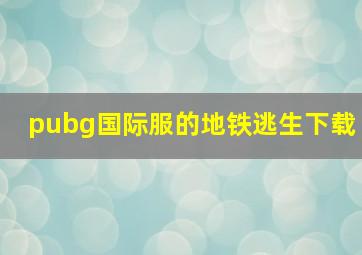 pubg国际服的地铁逃生下载